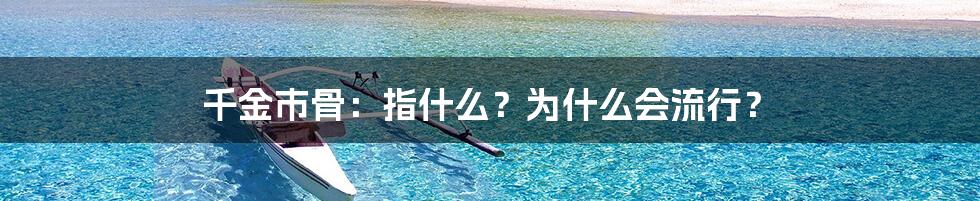 千金市骨：指什么？为什么会流行？